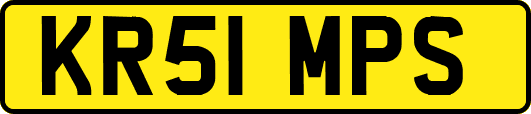 KR51 MPS